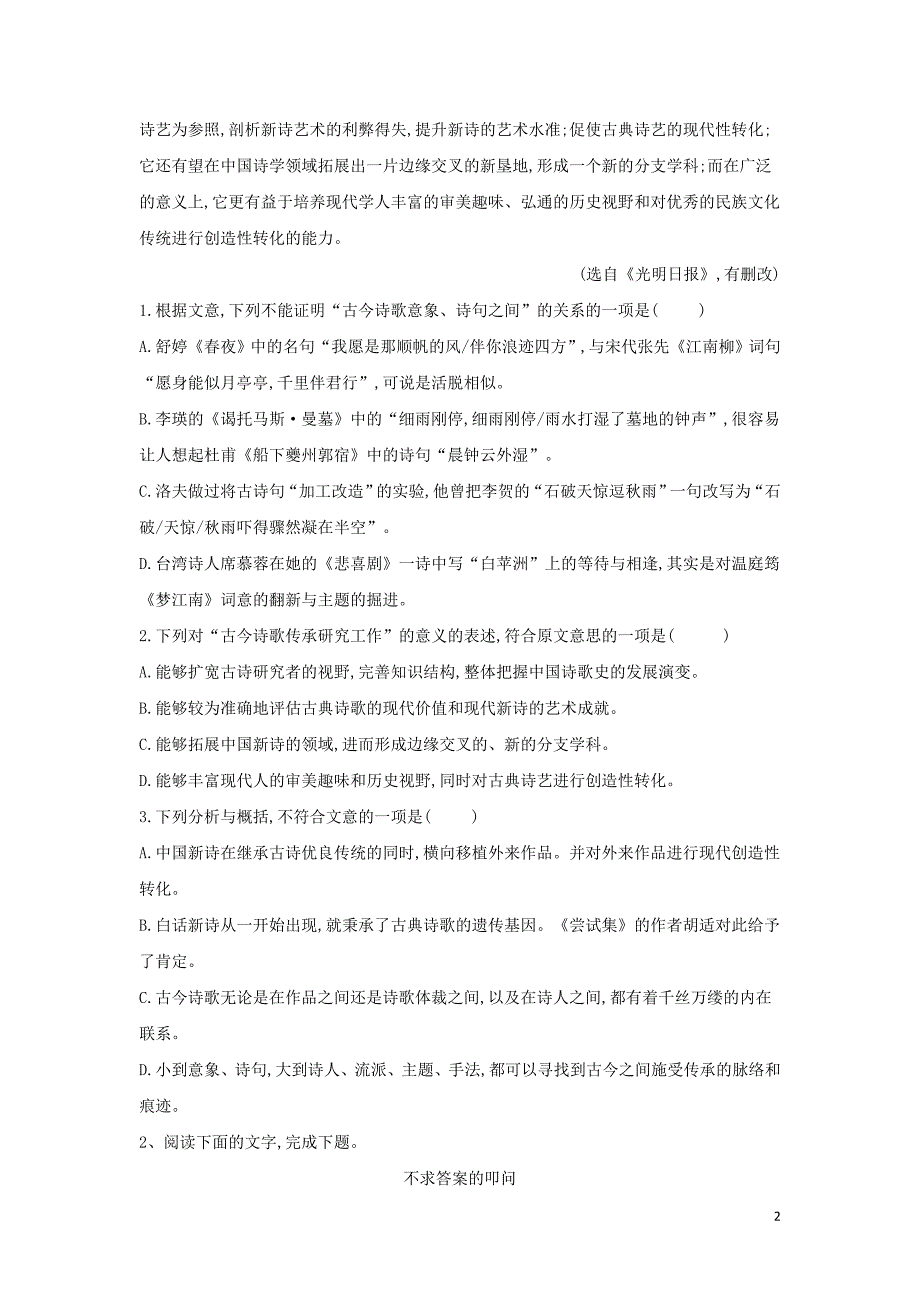 诗艺为参照,剖析新诗艺术的利弊得失,提升新诗的艺术水准;促使古典诗艺的现代性转化;它还有望在中国诗学领域拓展出一片边缘交叉的新垦地,形成一个新的分支学科;而在广泛的意义上,它更有益于培养现代学人丰富的审美趣味、弘通的历史视野和对优秀的民族文化传统进行创造性转化的能力。

(选自《光明日报》,有删改)

1.根据文意,下列不能证明“古今诗歌意象、诗句之间”的关系的一项是(　　)

A.舒婷《春夜》中的名句“我愿是那顺帆的风/伴你浪迹四方”,与宋代张先《江南柳》词句“愿身能似月亭亭,千里伴君行”,可说是活脱相似。

B.李瑛的《谒托马斯·曼墓》中的“细雨刚停,细雨刚停/雨水打湿了墓地的钟声”,很容易让人想起杜甫《船下夔州郭宿》中的诗句“晨钟云外湿”。

C.洛夫做过将古诗句“加工改造”的实验,他曾把李贺的“石破天惊逗秋雨”一句改写为“石破/天惊/秋雨吓得骤然凝在半空”。

D.台湾诗人席慕蓉在她的《悲喜剧》一诗中写“白苹洲”上的等待与相逢,其实是对温庭筠《梦江南》词意的翻新与主题的掘进。

2.下列对“古今诗歌传承研究工作”的意义的表述,符合原文意思的一项是(　　)

A.能够扩宽古诗研究者的视野,完善知识结构,整体把握中国诗歌史的发展演变。

B.能够较为准确地评估古典诗歌的现代价值和现代新诗的艺术成就。

C.能够拓展中国新诗的领域,进而形成边缘交叉的、新的分支学科。

D.能够丰富现代人的审美趣味和历史视野,同时对古典诗艺进行创造性转化。

3.下列分析与概括,不符合文意的一项是(　　)

A.中国新诗在继承古诗优良传统的同时,横向移植外来作品。并对外来作品进行现代创造性转化。

B.白话新诗从一开始出现,就秉承了古典诗歌的遗传基因。《尝试集》的作者胡适对此给予了肯定。

C.古今诗歌无论是在作品之间还是诗歌体裁之间,以及在诗人之间,都有着千丝万缕的内在联系。

D.小到意象、诗句,大到诗人、流派、主题、手法,都可以寻找到古今之间施受传承的脉络和痕迹。

2、阅读下面的文字,完成下题。

不求答案的叩问

2